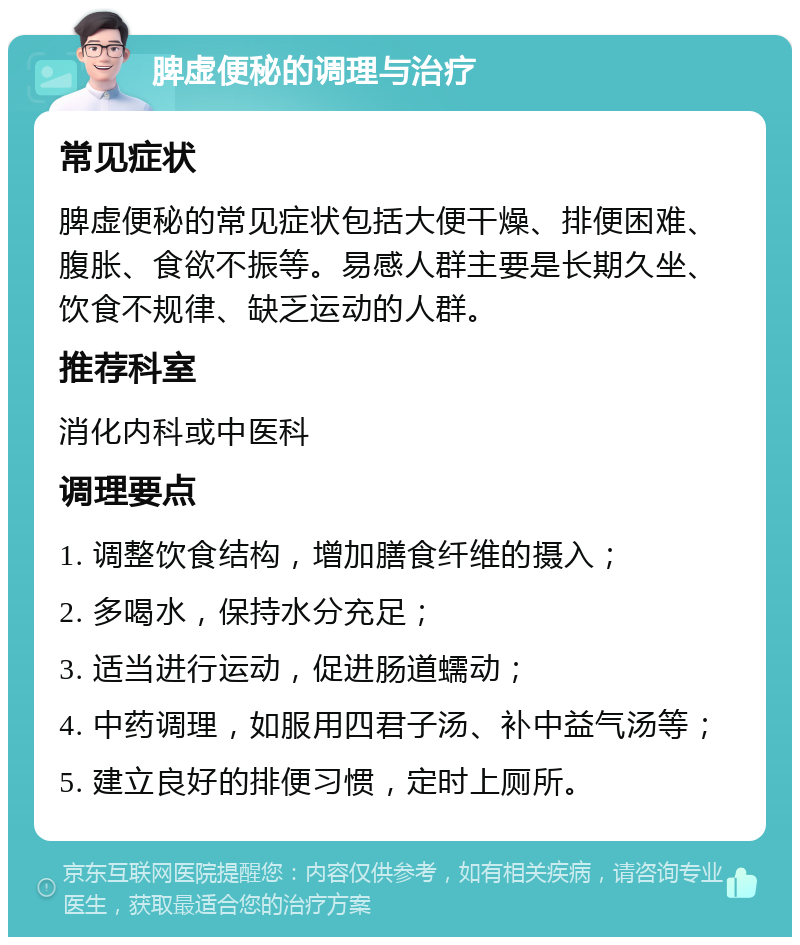 脾虚便秘的调理与治疗

常见症状

脾虚便秘的常见症状包括大便干燥、排便困难、腹胀、食欲不振等。易感人群主要是长期久坐、饮食不规律、缺乏运动的人群。

推荐科室

消化内科或中医科

调理要点

1. 调整饮食结构，增加膳食纤维的摄入；

2. 多喝水，保持水分充足；

3. 适当进行运动，促进肠道蠕动；

4. 中药调理，如服用四君子汤、补中益气汤等；

5. 建立良好的排便习惯，定时上厕所。

京东互联网医院提醒您：内容仅供参考，如有相关疾病，请咨询专业医生，获取最适合您的治疗方案